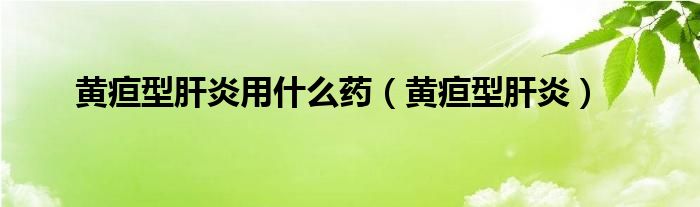 黄疸型肝炎用什么药（黄疸型肝炎）